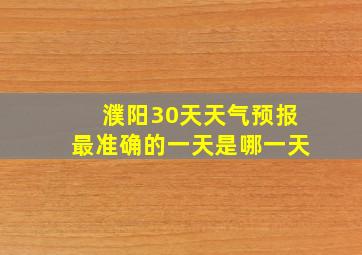 濮阳30天天气预报
最准确的一天是哪一天